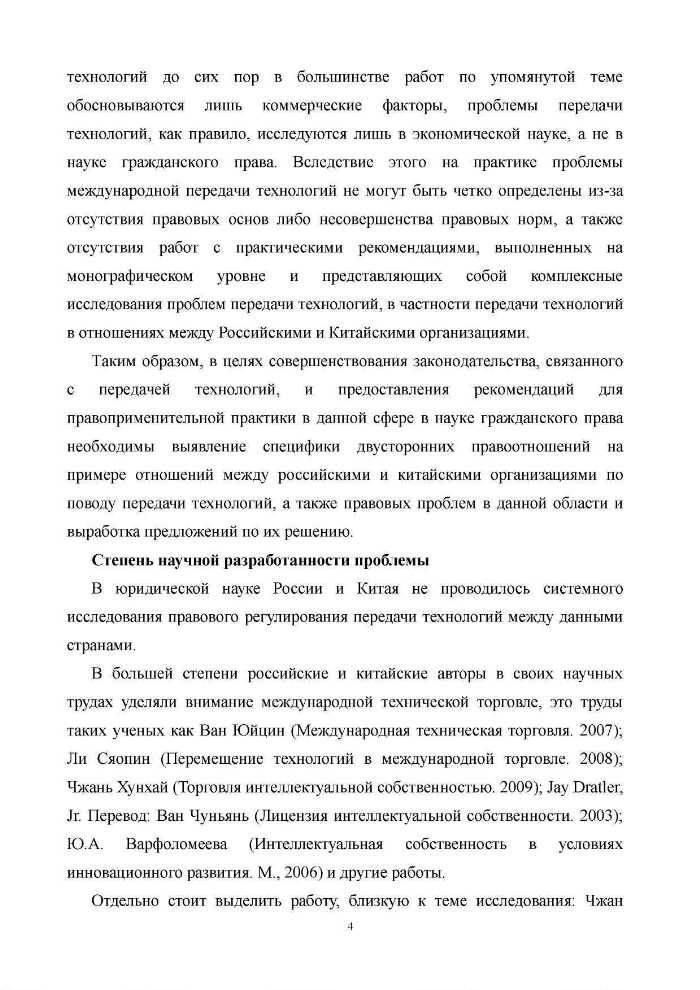 технологий до сих пор в большинстве работ по упомянутой теме обосновываются лишь коммерческие факторы, проблемы передачи технологий, как правило, исследуются лишь в экономической науке, а не в науке гражданского права. Вследствие этого на практике проблемы международной передачи технологий не могут быть четко определены из-за отсутствия правовых основ либо несовершенства правовых норм, а также отсутствия работ с практическими рекомендациями, выполненных на монографическом уровне и представляющих собой комплексные исследования проблем передачи технологий, в частности передачи технологий в отношениях между Российскими и Китайскими организациями.

Таким образом, в целях совершенствования законодательства, связанного с передачей технологий, и предоставления рекомендаций для правоприменительной практики в данной сфере в науке гражданского права необходимы выявление специфики двусторонних правоотношений на примере отношений между российскими и китайскими организациями по поводу передачи технологий, а также правовых проблем в данной области и выработка предложений по их решению.

Степень научной разработанности проблемы

В юридической науке России и Китая не проводилось системного исследования правового регулирования передачи технологий между данными странами.

В большей степени российские и китайские авторы в своих научных трудах уделяли внимание международной технической торговле, это труды таких ученых как Ван Юйцин (Международная техническая торговля. 2007); Ли Сяопин (Перемещение технологий в международной торговле. 2008); Чжань Хунхай (Торговля интеллектуальной собственностью. 2009); Jay Dratler, Jr. Перевод: Ван Чуньянь (Лицензия интеллектуальной собственности. 2003); Ю.А. Варфоломеева (Интеллектуальная собственность в условиях инновационного развития. М., 2006) и другие работы.

Отдельно стоит выделить работу, близкую к теме исследования: Чжан

4